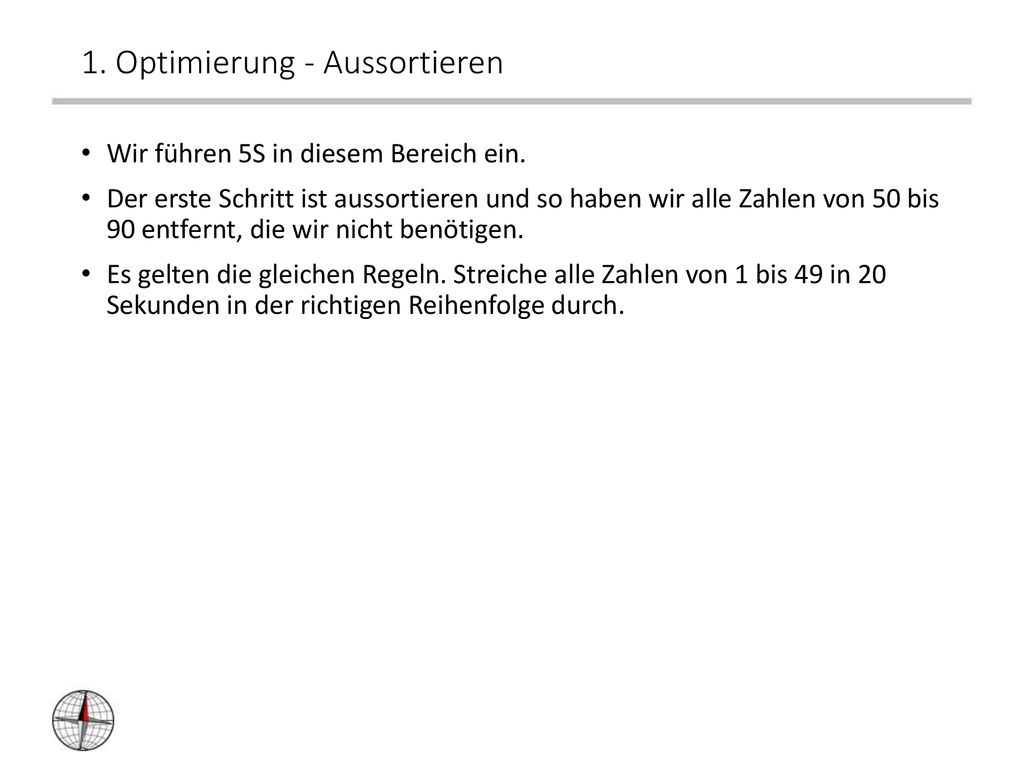 1. Optimierung - Aussortieren

• Wir führen 5S in diesem Bereich ein.

• Der erste Schritt ist aussortieren und so haben wir alle Zahlen von 50 bis 90 entfernt, die wir nicht benötigen.

• Es gelten die gleichen Regeln. Streiche alle Zahlen von 1 bis 49 in 20 Sekunden in der richtigen Reihenfolge durch.